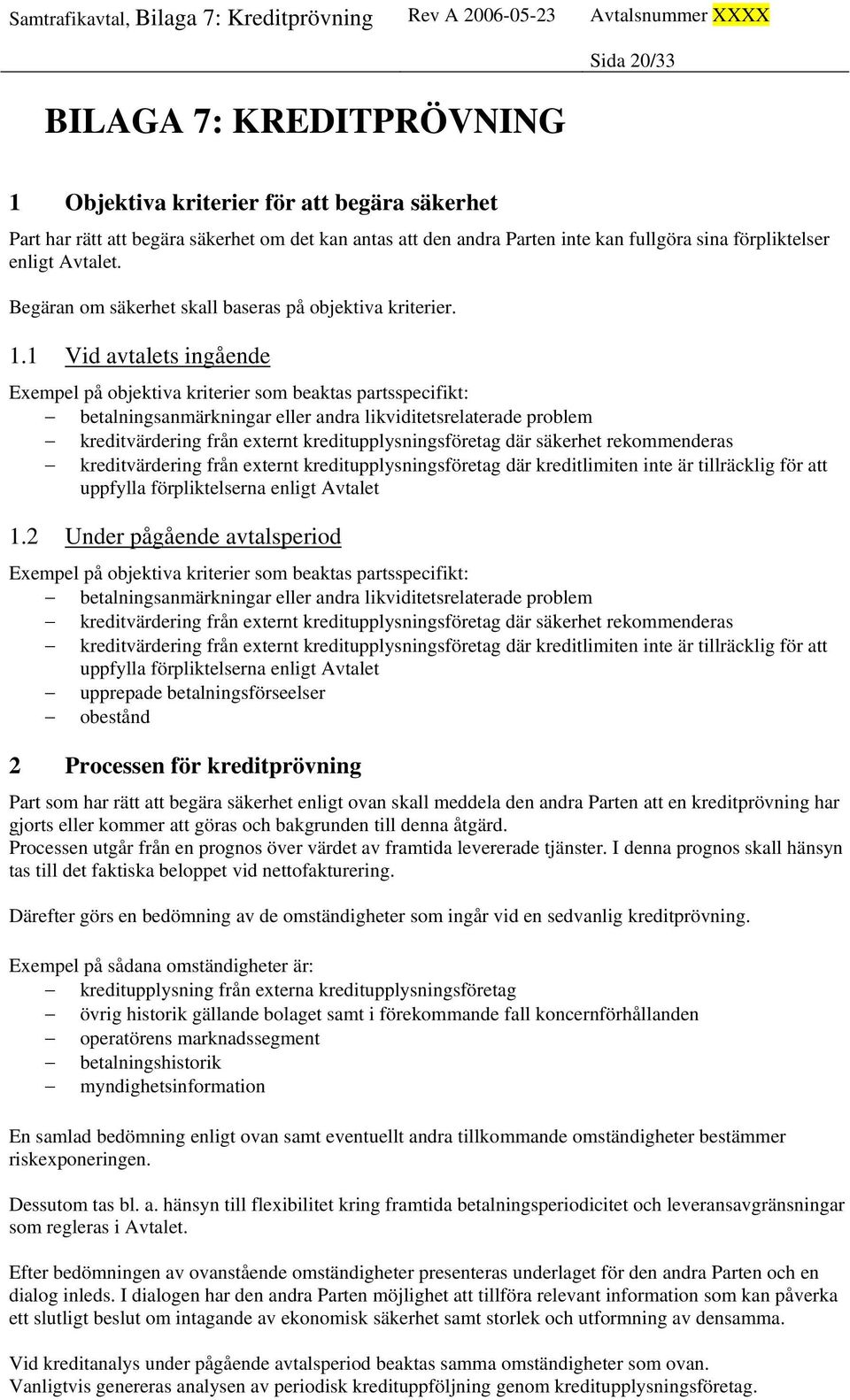 Samtrafikavtal, Bilaga 7: Kreditprövning Rev A 2006-05-23 Avtalsnummer XXXX

Sida 20/33

BILAGA 7: KREDITPRÖVNING

1 Objektiva kriterier för att begära säkerhet

Part har rätt att begära säkerhet om det kan antas att den andra Parten inte kan fullgöra sina förpliktelser enligt Avtalet.

Begäran om säkerhet skall baseras på objektiva kriterier.

1.1 Vid avtalets ingående

Exempel på objektiva kriterier som beaktas partsspecifikt:
– betalningsanmärkningar eller andra likviditetsrelaterade problem
– kreditvärdering från externt kreditupplysningsföretag där säkerhet rekommenderas
– kreditvärdering från externt kreditupplysningsföretag där kreditlimiten inte är tillräcklig för att uppfylla förpliktelserna enligt Avtalet

1.2 Under pågående avtalsperiod

Exempel på objektiva kriterier som beaktas partsspecifikt:
– betalningsanmärkningar eller andra likviditetsrelaterade problem
– kreditvärdering från externt kreditupplysningsföretag där säkerhet rekommenderas
– kreditvärdering från externt kreditupplysningsföretag där kreditlimiten inte är tillräcklig för att uppfylla förpliktelserna enligt Avtalet
– upprepade betalningsförseelser
– obestånd

2 Processen för kreditprövning

Part som har rätt att begära säkerhet enligt ovan skall meddela den andra Parten att en kreditprövning har gjorts eller kommer att göras och bakgrunden till denna åtgärd.
Processen utgår från en prognos över värdet av framtida levererade tjänster. I denna prognos skall hänsyn tas till det faktiska beloppet vid nettofakturering.

Därefter görs en bedömning av de omständigheter som ingår vid en sedvanlig kreditprövning.

Exempel på sådana omständigheter är:
– kreditupplysning från externa kreditupplysningsföretag
– övrig historik gällande bolaget samt i förekommande fall koncernförhållanden
– operatörens marknadssegment
– betalningshistorik
– myndighetsinformation

En samlad bedömning enligt ovan samt eventuellt andra tillkommande omständigheter bestämmer riskexponeringen.

Dessutom tas bl. a. hänsyn till flexibilitet kring framtida betalningsperiodicitet och leveransavgränsningar som regleras i Avtalet.

Efter bedömningen av ovanstående omständigheter presenteras underlaget för den andra Parten och en dialog inleds. I dialogen har den andra Parten möjlighet att tillföra relevant information som kan påverka ett slutligt beslut om intagande av ekonomisk säkerhet samt storlek och utformning av densamma.

Vid kreditanalys under pågående avtalsperiod beaktas samma omständigheter som ovan.
Vanligtvis genereras analysen av periodisk kredituppföljning genom kreditupplysningsföretag.